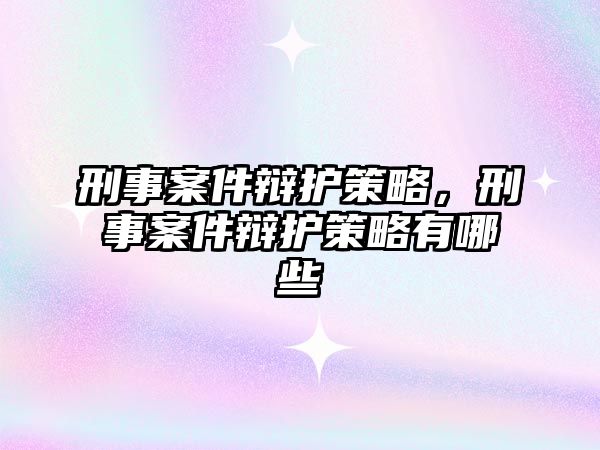 刑事案件辩护策略，刑事案件辩护策略有哪些